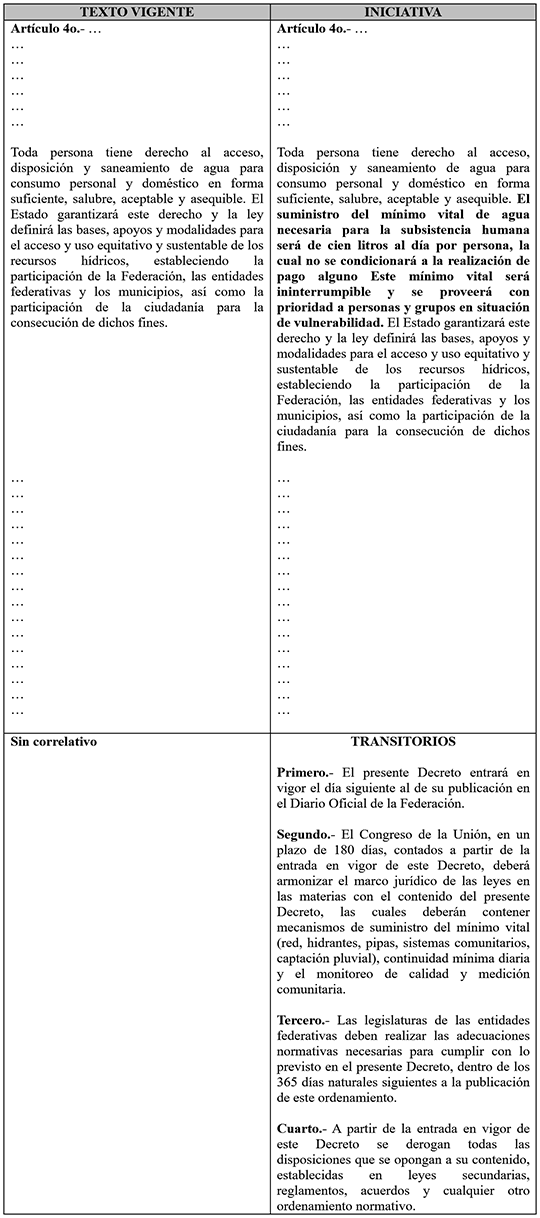 | TEXTO VIGENTE | INICIATIVA |
|---|---|
| Artículo 4o.- … … … … … … … Toda persona tiene derecho al acceso, disposición y saneamiento de agua para consumo personal y doméstico en forma suficiente, salubre, aceptable y asequible. El Estado garantizará este derecho y la ley definirá las bases, apoyos y modalidades para el acceso y uso equitativo y sustentable de los recursos hídricos, estableciendo la participación de la Federación, las entidades federativas y los municipios, así como la participación de la ciudadanía para la consecución de dichos fines. … … … … … … … … … … … … … … … … … | Artículo 4o.- … … … … … … … Toda persona tiene derecho al acceso, disposición y saneamiento de agua para consumo personal y doméstico en forma suficiente, salubre, aceptable y asequible. El suministro del mínimo vital de agua necesaria para la subsistencia humana será de cien litros al día por persona, la cual no se condicionará a la realización de pago alguno Este mínimo vital será ininterrumpible y se proveerá con prioridad a personas y grupos en situación de vulnerabilidad. El Estado garantizará este derecho y la ley definirá las bases, apoyos y modalidades para el acceso y uso equitativo y sustentable de los recursos hídricos, estableciendo la participación de la Federación, las entidades federativas y los municipios, así como la participación de la ciudadanía para la consecución de dichos fines. … … … … … … … … … … … … … … … … … |
| Sin correlativo | TRANSITORIOS Primero.- El presente Decreto entrará en vigor el día siguiente al de su publicación en el Diario Oficial de la Federación. Segundo.- El Congreso de la Unión, en un plazo de 180 días, contados a partir de la entrada en vigor de este Decreto, deberá armonizar el marco jurídico de las leyes en las materias con el contenido del presente Decreto, las cuales deberán contener mecanismos de suministro del mínimo vital (red, hidrantes, pipas, sistemas comunitarios, captación pluvial), continuidad mínima diaria y el monitoreo de calidad y medición comunitaria. Tercero.- Las legislaturas de las entidades federativas deben realizar las adecuaciones normativas necesarias para cumplir con lo previsto en el presente Decreto, dentro de los 365 días naturales siguientes a la publicación de este ordenamiento. Cuarto.- A partir de la entrada en vigor de este Decreto se derogan todas las disposiciones que se opongan a su contenido, establecidas en leyes secundarias, reglamentos, acuerdos y cualquier otro ordenamiento normativo. |